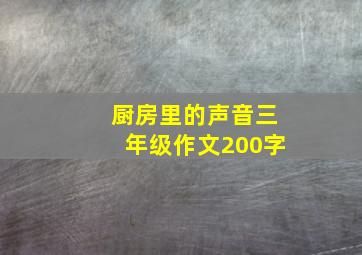 厨房里的声音三年级作文200字